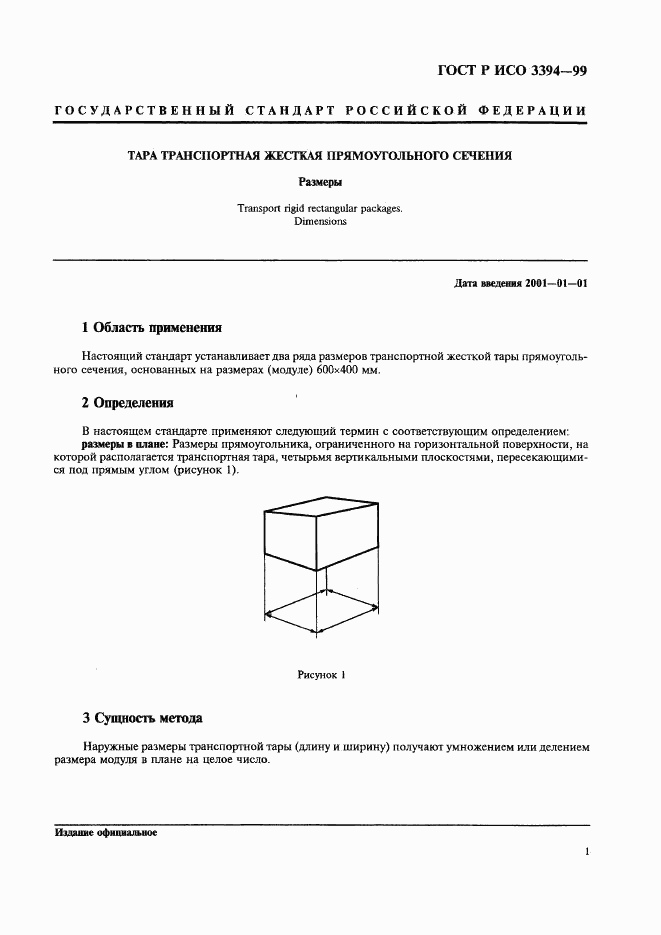 ГОСТ Р ИСО 3394—99

ГОСУДАРСТВЕННЫЙ СТАНДАРТ РОССИЙСКОЙ ФЕДЕРАЦИИ

ТАРА ТРАНСПОРТНАЯ ЖЕСТКАЯ ПРЯМОУГОЛЬНОГО СЕЧЕНИЯ

Размеры

Transport rigid rectangular packages. Dimensions

Дата введения 2001—01—01

1 Область применения

Настоящий стандарт устанавливает два ряда размеров транспортной жесткой тары прямоугольного сечения, основанных на размерах (модуле) 600×400 мм.

2 Определения

В настоящем стандарте применяют следующий термин с соответствующим определением:
размеры в плане: Размеры прямоугольника, ограниченного на горизонтальной поверхности, на которой располагается транспортная тара, четырьмя вертикальными плоскостями, пересекающимися под прямым углом (рисунок 1).

Рисунок 1

3 Сущность метода

Наружные размеры транспортной тары (длину и ширину) получают умножением или делением размера модуля в плане на целое число.

Издание официальное

1